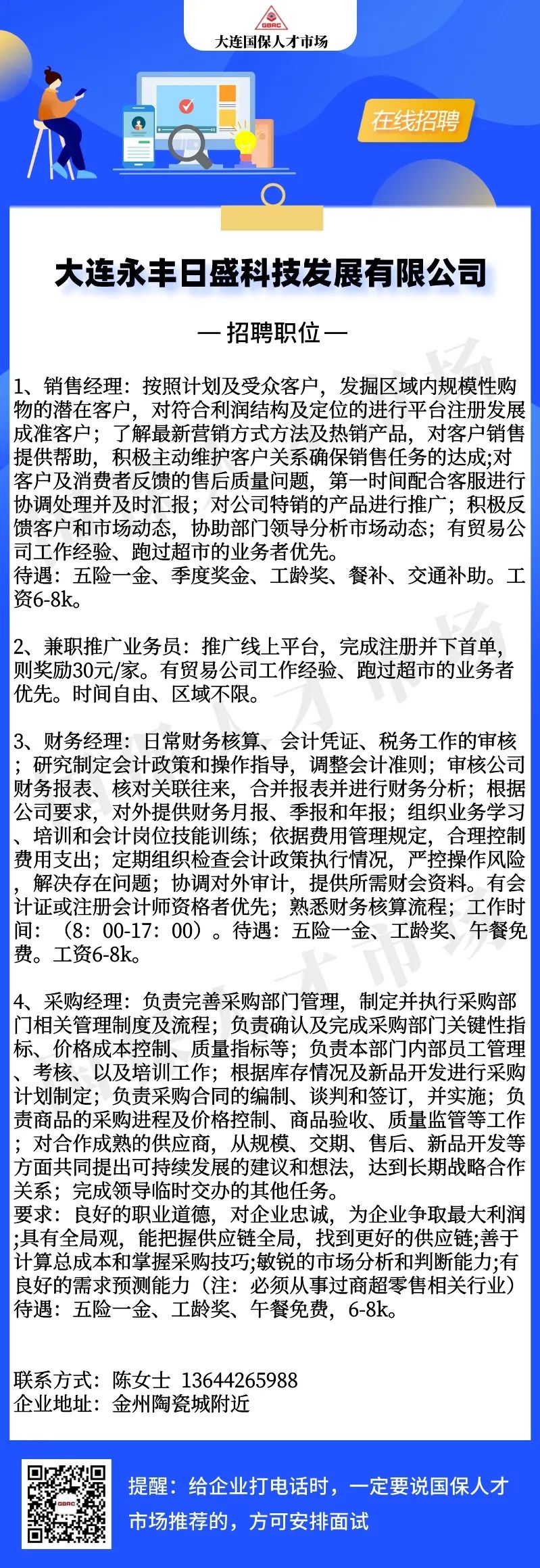 GBRC
大连国保人才市场

在线招聘

大连永丰日盛科技发展有限公司

— 招聘职位 —

1、销售经理：按照计划及受众客户，发掘区域内规模性购物的潜在客户，对符合利润结构及定位的进行平台注册发展成准客户；了解最新营销方式方法及热销产品，对客户销售提供帮助，积极主动维护客户关系确保销售任务的达成;对客户及消费者反馈的售后质量问题，第一时间配合客服进行协调处理并及时汇报；对公司特销的产品进行推广；积极反馈客户和市场动态，协助部门领导分析市场动态；有贸易公司工作经验、跑过超市的业务者优先。
待遇：五险一金、季度奖金、工龄奖、餐补、交通补助。工资6-8k。

2、兼职推广业务员：推广线上平台，完成注册并下首单，则奖励30元/家。有贸易公司工作经验、跑过超市的业务者优先。时间自由、区域不限。

3、财务经理：日常财务核算、会计凭证、税务工作的审核；研究制定会计政策和操作指导，调整会计准则；审核公司财务报表、核对关联往来，合并报表并进行财务分析；根据公司要求，对外提供财务月报、季报和年报；组织业务学习、培训和会计岗位技能训练；依据费用管理规定，合理控制费用支出；定期组织检查会计政策执行情况，严控操作风险，解决存在问题；协调对外审计，提供所需财会资料。有会计证或注册会计师资格者优先；熟悉财务核算流程；工作时间：（8：00-17：00）。待遇：五险一金、工龄奖、午餐免费。工资6-8k。

4、采购经理：负责完善采购部门管理，制定并执行采购部门相关管理制度及流程；负责确认及完成采购部门关键性指标、价格成本控制、质量指标等；负责本部门内部员工管理、考核、以及培训工作；根据库存情况及新品开发进行采购计划制定；负责采购合同的编制、谈判和签订，并实施；负责商品的采购进程及价格控制、商品验收、质量监管等工作；对合作成熟的供应商，从规模、交期、售后、新品开发等方面共同提出可持续发展的建议和想法，达到长期战略合作关系；完成领导临时交办的其他任务。
要求：良好的职业道德，对企业忠诚，为企业争取最大利润;具有全局观，能把握供应链全局，找到更好的供应链;善于计算总成本和掌握采购技巧;敏锐的市场分析和判断能力;有良好的需求预测能力（注：必须从事过商超零售相关行业）
待遇：五险一金、工龄奖、午餐免费，6-8k。

联系方式：陈女士 13644265988
企业地址：金州陶瓷城附近

提醒：给企业打电话时，一定要说国保人才市场推荐的，方可安排面试